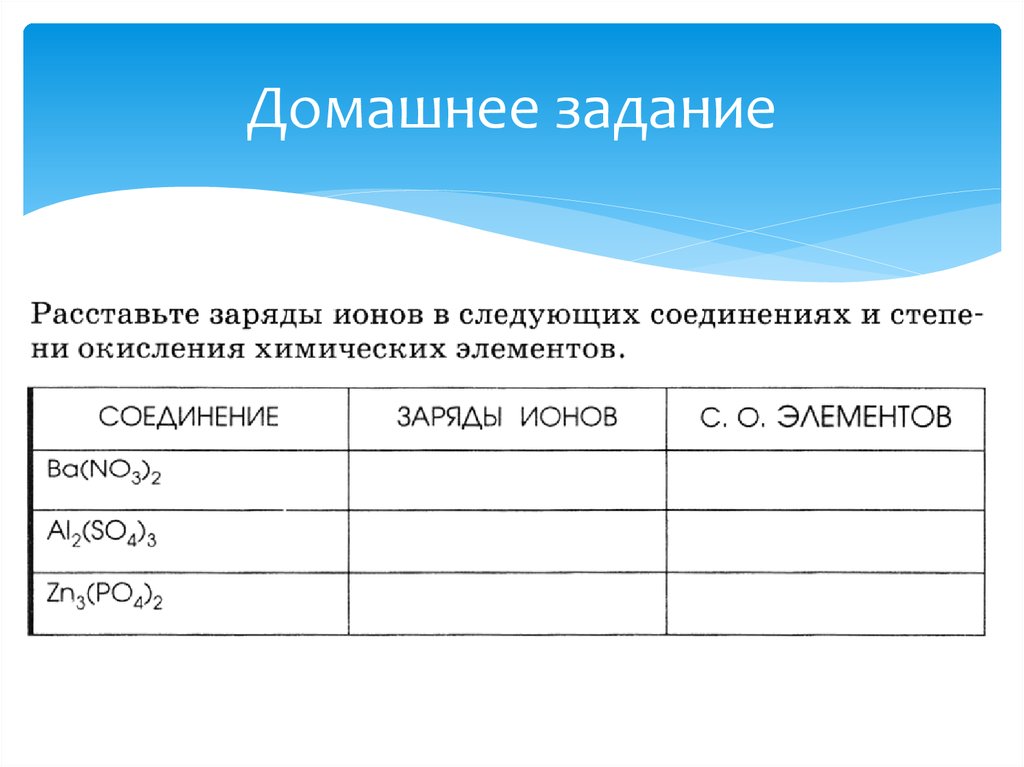 Домашнее задание

Расставьте заряды ионов в следующих соединениях и степени окисления химических элементов.

| СОЕДИНЕНИЕ | ЗАРЯДЫ ИОНОВ | С. О. ЭЛЕМЕНТОВ |
|---|---|---|
| $Ba(NO_3)_2$ | | |
| $Al_2(SO_4)_3$ | | |
| $Zn_3(PO_4)_2$ | | |